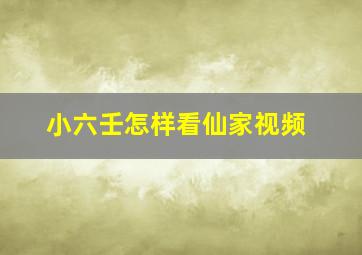 小六壬怎样看仙家视频